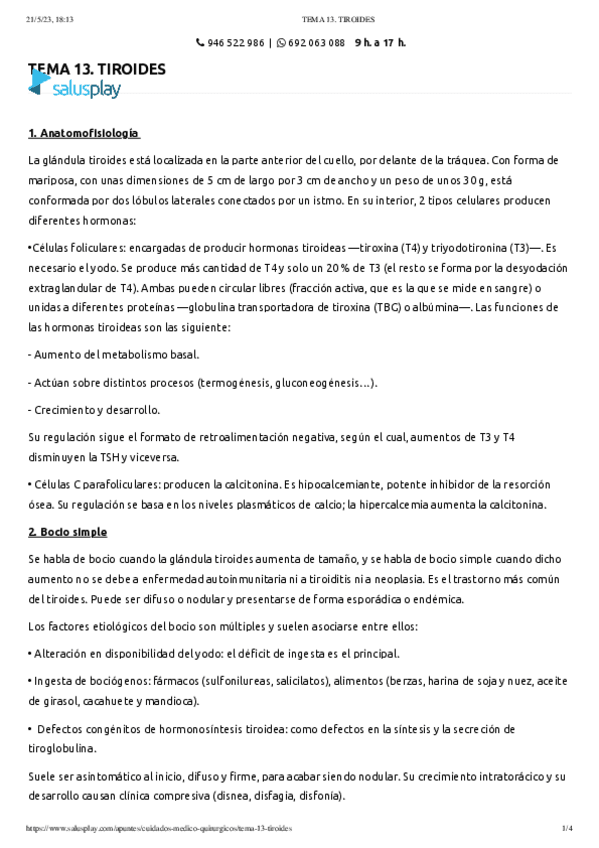 21/5/23, 18:13 TEMA 13. TIROIDES

946 522 986 | 692 063 088 9 h. a 17 h.

TEMA 13. TIROIDES

salusplay

1. Anatomofisiología

La glándula tiroides está localizada en la parte anterior del cuello, por delante de la tráquea. Con forma de mariposa, con unas dimensiones de 5 cm de largo por 3 cm de ancho y un peso de unos 30 g, está conformada por dos lóbulos laterales conectados por un istmo. En su interior, 2 tipos celulares producen diferentes hormonas:

•Células foliculares: encargadas de producir hormonas tiroideas —tiroxina (T4) y triyodotironina (T3)—. Es necesario el yodo. Se produce más cantidad de T4 y solo un 20 % de T3 (el resto se forma por la desyodación extraglandular de T4). Ambas pueden circular libres (fracción activa, que es la que se mide en sangre) o unidas a diferentes proteínas —globulina transportadora de tiroxina (TBG) o albúmina—. Las funciones de las hormonas tiroideas son las siguiente:

- Aumento del metabolismo basal.

- Actúan sobre distintos procesos (termogénesis, gluconeogénesis…).

- Crecimiento y desarrollo.

Su regulación sigue el formato de retroalimentación negativa, según el cual, aumentos de T3 y T4 disminuyen la TSH y viceversa.

• Células C parafoliculares: producen la calcitonina. Es hipocalcemiante, potente inhibidor de la resorción ósea. Su regulación se basa en los niveles plasmáticos de calcio; la hipercalcemia aumenta la calcitonina.

2. Bocio simple

Se habla de bocio cuando la glándula tiroides aumenta de tamaño, y se habla de bocio simple cuando dicho aumento no se debe a enfermedad autoinmunitaria ni a tiroiditis ni a neoplasia. Es el trastorno más común del tiroides. Puede ser difuso o nodular y presentarse de forma esporádica o endémica.

Los factores etiológicos del bocio son múltiples y suelen asociarse entre ellos:

• Alteración en disponibilidad del yodo: el déficit de ingesta es el principal.

• Ingesta de bociógenos: fármacos (sulfonilureas, salicilatos), alimentos (berzas, harina de soja y nuez, aceite de girasol, cacahuete y mandioca).

• Defectos congénitos de hormonosíntesis tiroidea: como defectos en la síntesis y la secreción de tiroglobulina.

Suele ser asintomático al inicio, difuso y firme, para acabar siendo nodular. Su crecimiento intratorácico y su desarrollo causan clínica compresiva (disnea, disfagia, disfonía).

https://www.salusplay.com/apuntes/cuidados-medico-quirurgicos/tema-13-tiroides 1/4